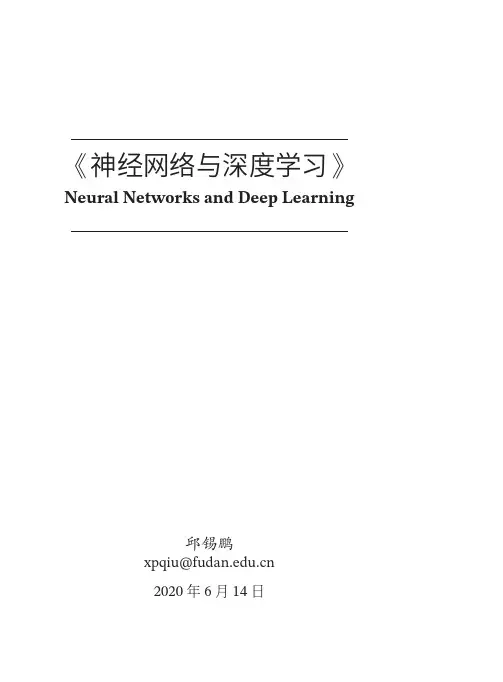 《神经网络与深度学习》
Neural Networks and Deep Learning

邱锡鹏
xpqiu@fudan.edu.cn
2020年6月14日